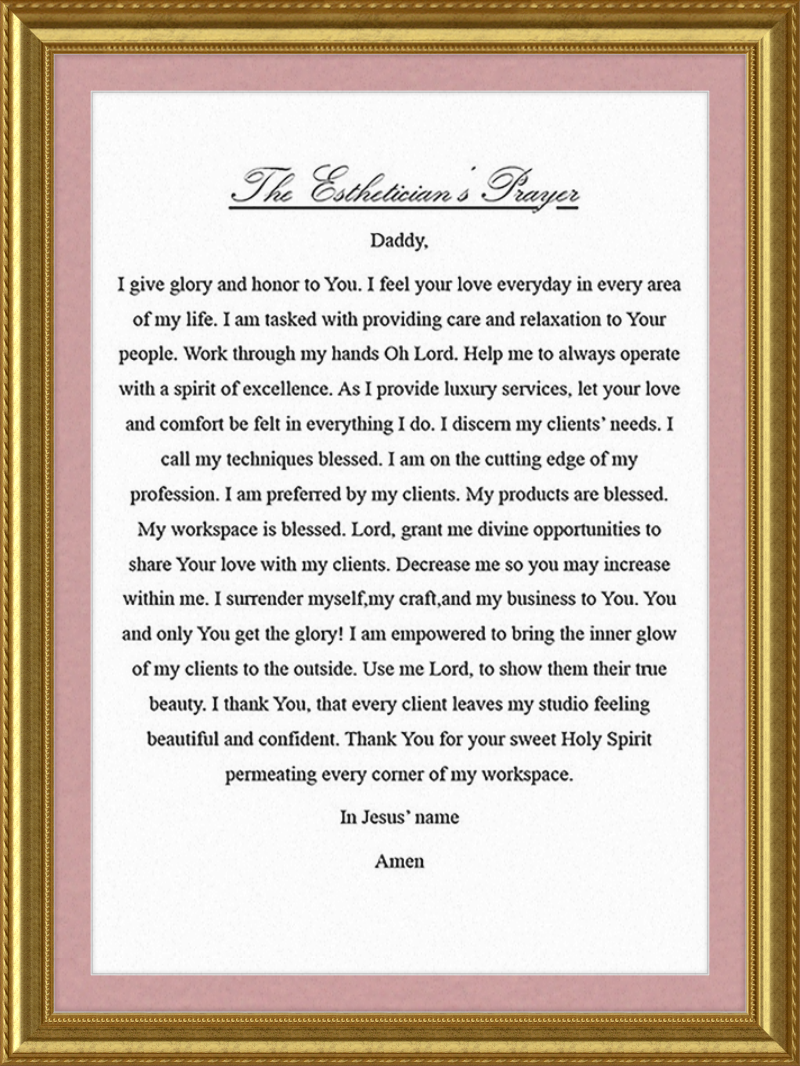 The Esthetician's Prayer

Daddy,

I give glory and honor to You. I feel your love everyday in every area of my life. I am tasked with providing care and relaxation to Your people. Work through my hands Oh Lord. Help me to always operate with a spirit of excellence. As I provide luxury services, let your love and comfort be felt in everything I do. I discern my clients' needs. I call my techniques blessed. I am on the cutting edge of my profession. I am preferred by my clients. My products are blessed. My workspace is blessed. Lord, grant me divine opportunities to share Your love with my clients. Decrease me so you may increase within me. I surrender myself,my craft,and my business to You. You and only You get the glory! I am empowered to bring the inner glow of my clients to the outside. Use me Lord, to show them their true beauty. I thank You, that every client leaves my studio feeling beautiful and confident. Thank You for your sweet Holy Spirit permeating every corner of my workspace.

In Jesus' name

Amen